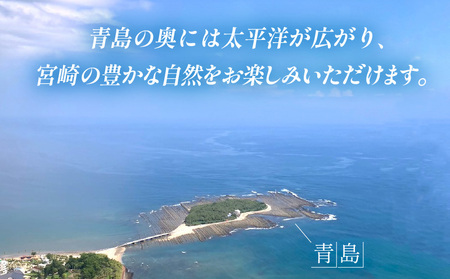 青島の奥には太平洋が広がり、
宮崎の豊かな自然をお楽しみいただけます。

青島